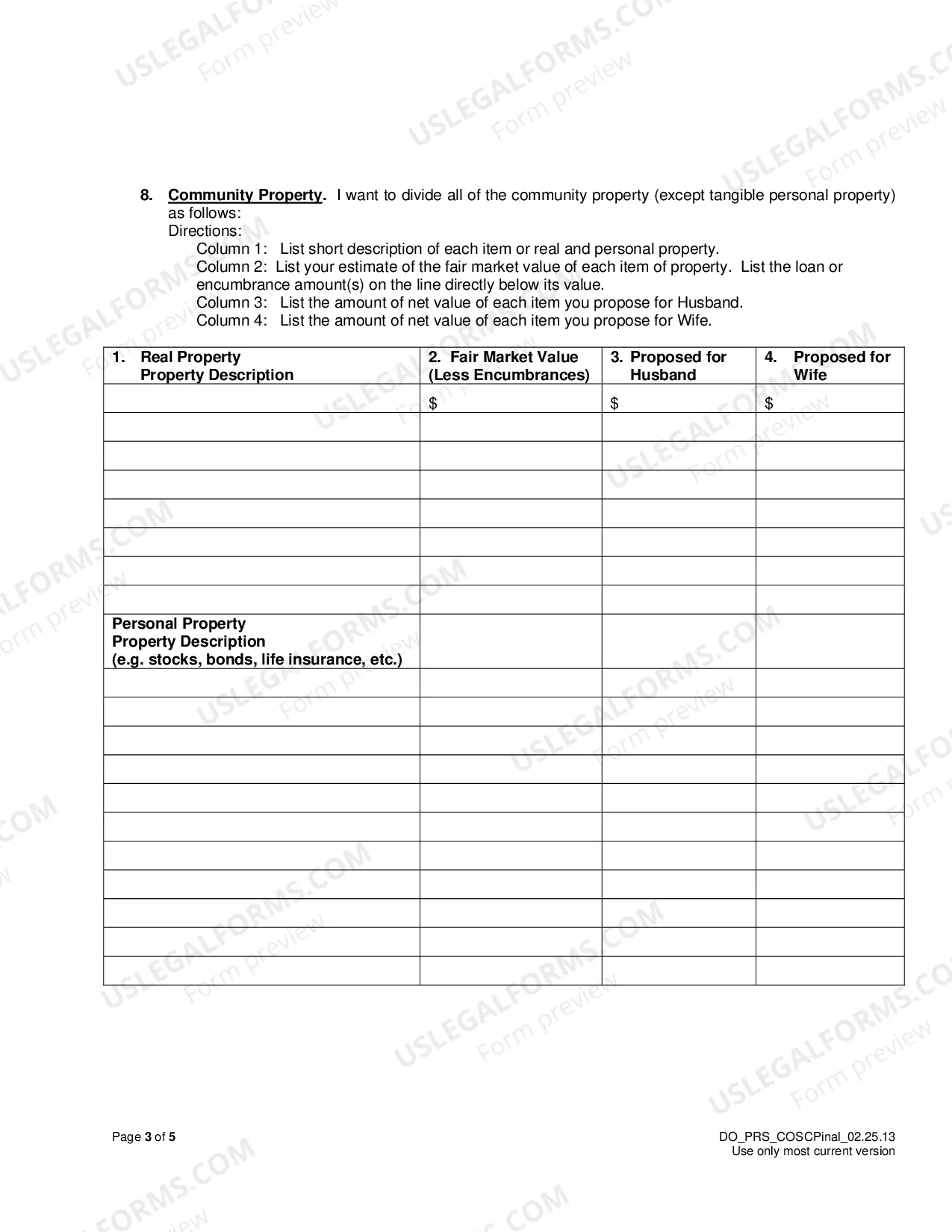 8. Community Property. I want to divide all of the community property (except tangible personal property) as follows:
Directions:
Column 1: List short description of each item or real and personal property.
Column 2: List your estimate of the fair market value of each item of property. List the loan or encumbrance amount(s) on the line directly below its value.
Column 3: List the amount of net value of each item you propose for Husband.
Column 4: List the amount of net value of each item you propose for Wife.

| 1. Real Property Property Description | 2. Fair Market Value (Less Encumbrances) | 3. Proposed for Husband | 4. Proposed for Wife |
|---|---|---|---|
| | $ | $ | $ |
| | | | |
| | | | |
| | | | |
| | | | |
| | | | |
| | | | |
| | | | |
| Personal Property Property Description (e.g. stocks, bonds, life insurance, etc.) | | | |
| | | | |
| | | | |
| | | | |
| | | | |
| | | | |
| | | | |
| | | | |
| | | | |
| | | | |
| | | | |
| | | | |

Page 3 of 5

DO_PRS_COSCPinal_02.25.13
Use only most current version

USLEGALFORMS.COM
Form preview